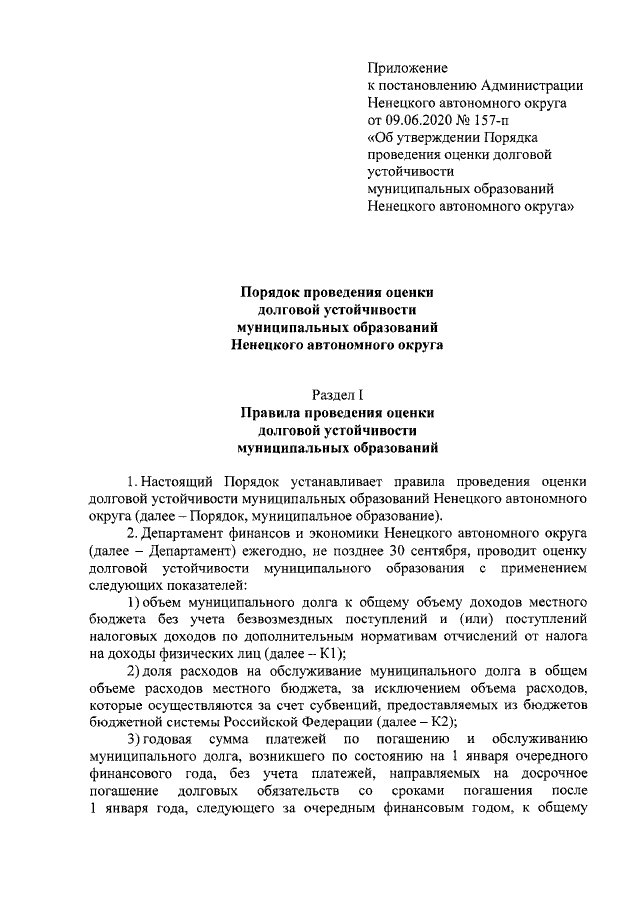 Приложение
к постановлению Администрации
Ненецкого автономного округа
от 09.06.2020 № 157-п
«Об утверждении Порядка
проведения оценки долговой
устойчивости
муниципальных образований
Ненецкого автономного округа»

Порядок проведения оценки
долговой устойчивости
муниципальных образований
Ненецкого автономного округа

Раздел I
Правила проведения оценки
долговой устойчивости
муниципальных образований

1. Настоящий Порядок устанавливает правила проведения оценки долговой устойчивости муниципальных образований Ненецкого автономного округа (далее – Порядок, муниципальное образование).

2. Департамент финансов и экономики Ненецкого автономного округа (далее – Департамент) ежегодно, не позднее 30 сентября, проводит оценку долговой устойчивости муниципального образования с применением следующих показателей:

1) объем муниципального долга к общему объему доходов местного бюджета без учета безвозмездных поступлений и (или) поступлений налоговых доходов по дополнительным нормативам отчислений от налога на доходы физических лиц (далее – К1);

2) доля расходов на обслуживание муниципального долга в общем объеме расходов местного бюджета, за исключением объема расходов, которые осуществляются за счет субвенций, предоставляемых из бюджетов бюджетной системы Российской Федерации (далее – К2);

3) годовая сумма платежей по погашению и обслуживанию муниципального долга, возникшего по состоянию на 1 января очередного финансового года, без учета платежей, направляемых на досрочное погашение долговых обязательств со сроками погашения после 1 января года, следующего за очередным финансовым годом, к общему